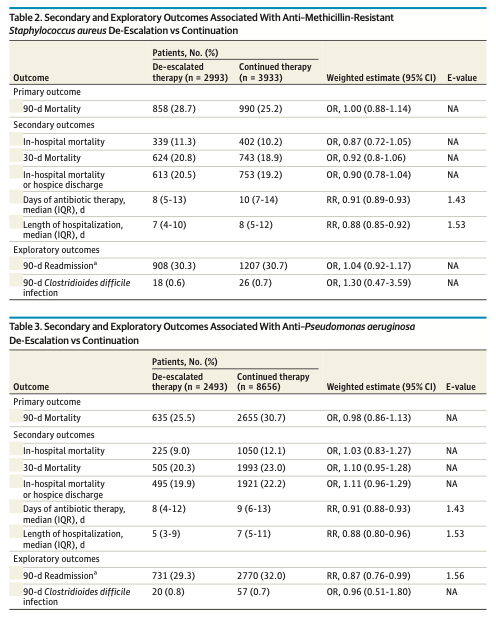 Table 2. Secondary and Exploratory Outcomes Associated With Anti–Methicillin-Resistant Staphylococcus aureus De-Escalation vs Continuation

| Outcome | Patients, No. (%) De-escalated therapy (n = 2993) | Patients, No. (%) Continued therapy (n = 3933) | Weighted estimate (95% CI) | E-value |
|---|---|---|---|---|
| Primary outcome | | | | |
| 90-d Mortality | 858 (28.7) | 990 (25.2) | OR, 1.00 (0.88-1.14) | NA |
| Secondary outcomes | | | | |
| In-hospital mortality | 339 (11.3) | 402 (10.2) | OR, 0.87 (0.72-1.05) | NA |
| 30-d Mortality | 624 (20.8) | 743 (18.9) | OR, 0.92 (0.8-1.06) | NA |
| In-hospital mortality or hospice discharge | 613 (20.5) | 753 (19.2) | OR, 0.90 (0.78-1.04) | NA |
| Days of antibiotic therapy, median (IQR), d | 8 (5-13) | 10 (7-14) | RR, 0.91 (0.89-0.93) | 1.43 |
| Length of hospitalization, median (IQR), d | 7 (4-10) | 8 (5-12) | RR, 0.88 (0.85-0.92) | 1.53 |
| Exploratory outcomes | | | | |
| 90-d Readmission$^a$ | 908 (30.3) | 1207 (30.7) | OR, 1.04 (0.92-1.17) | NA |
| 90-d Clostridioides difficile infection | 18 (0.6) | 26 (0.7) | OR, 1.30 (0.47-3.59) | NA |

Table 3. Secondary and Exploratory Outcomes Associated With Anti–Pseudomonas aeruginosa De-Escalation vs Continuation

| Outcome | Patients, No. (%) De-escalated therapy (n = 2493) | Patients, No. (%) Continued therapy (n = 8656) | Weighted estimate (95% CI) | E-value |
|---|---|---|---|---|
| Primary outcome | | | | |
| 90-d Mortality | 635 (25.5) | 2655 (30.7) | OR, 0.98 (0.86-1.13) | NA |
| Secondary outcomes | | | | |
| In-hospital mortality | 225 (9.0) | 1050 (12.1) | OR, 1.03 (0.83-1.27) | NA |
| 30-d Mortality | 505 (20.3) | 1993 (23.0) | OR, 1.10 (0.95-1.28) | NA |
| In-hospital mortality or hospice discharge | 495 (19.9) | 1921 (22.2) | OR, 1.11 (0.96-1.29) | NA |
| Days of antibiotic therapy, median (IQR), d | 8 (4-12) | 9 (6-13) | RR, 0.91 (0.88-0.93) | 1.43 |
| Length of hospitalization, median (IQR), d | 5 (3-9) | 7 (5-11) | RR, 0.88 (0.80-0.96) | 1.53 |
| Exploratory outcomes | | | | |
| 90-d Readmission$^a$ | 731 (29.3) | 2770 (32.0) | RR, 0.87 (0.76-0.99) | 1.56 |
| 90-d Clostridioides difficile infection | 20 (0.8) | 57 (0.7) | OR, 0.96 (0.51-1.80) | NA |